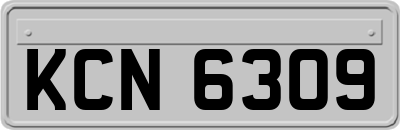 KCN 6309